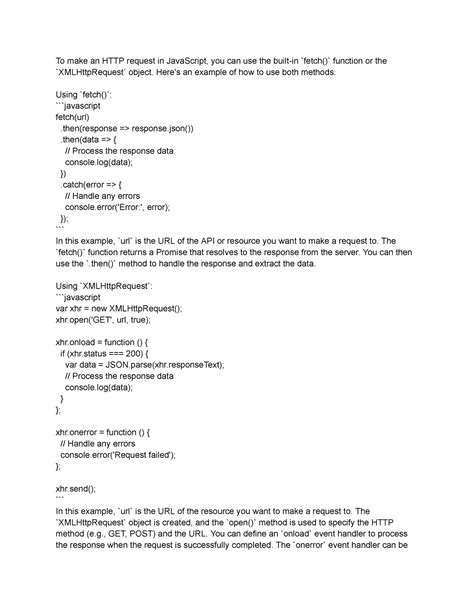 To make an HTTP request in JavaScript, you can use the built-in `fetch()` function or the `XMLHttpRequest` object. Here's an example of how to use both methods:

Using `fetch()`:
```javascript
fetch(url)
  .then(response => response.json())
  .then(data => {
    // Process the response data
    console.log(data);
  })
  .catch(error => {
    // Handle any errors
    console.error('Error:', error);
  });
```
In this example, `url` is the URL of the API or resource you want to make a request to. The `fetch()` function returns a Promise that resolves to the response from the server. You can then use the `.then()` method to handle the response and extract the data.

Using `XMLHttpRequest`:
```javascript
var xhr = new XMLHttpRequest();
xhr.open('GET', url, true);

xhr.onload = function () {
  if (xhr.status === 200) {
    var data = JSON.parse(xhr.responseText);
    // Process the response data
    console.log(data);
  }
};

xhr.onerror = function () {
  // Handle any errors
  console.error('Request failed');
};

xhr.send();
```
In this example, `url` is the URL of the resource you want to make a request to. The `XMLHttpRequest` object is created, and the `open()` method is used to specify the HTTP method (e.g., GET, POST) and the URL. You can define an `onload` event handler to process the response when the request is successfully completed. The `onerror` event handler can be